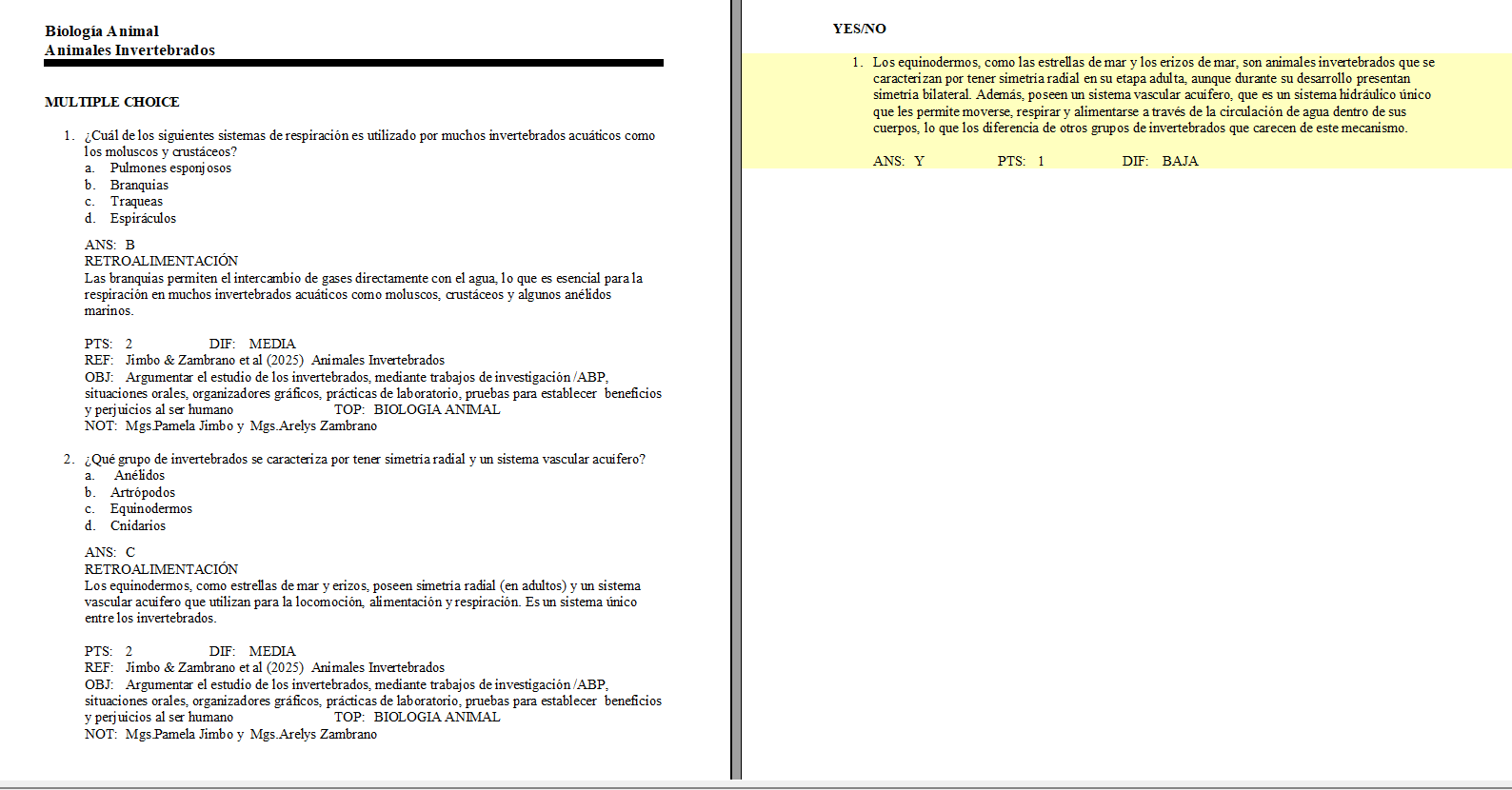 Biología Animal
Animales Invertebrados

MULTIPLE CHOICE

1. ¿Cuál de los siguientes sistemas de respiración es utilizado por muchos invertebrados acuáticos como los moluscos y crustáceos?
a. Pulmones esponjosos
b. Branquias
c. Traqueas
d. Espiráculos

ANS: B
RETROALIMENTACIÓN
Las branquias permiten el intercambio de gases directamente con el agua, lo que es esencial para la respiración en muchos invertebrados acuáticos como moluscos, crustáceos y algunos anélidos marinos.

PTS: 2 DIF: MEDIA
REF: Jimbo & Zambrano et al (2025) Animales Invertebrados
OBJ: Argumentar el estudio de los invertebrados, mediante trabajos de investigación /ABP, situaciones orales, organizadores gráficos, prácticas de laboratorio, pruebas para establecer beneficios y perjuicios al ser humano TOP: BIOLOGIA ANIMAL
NOT: Mgs.Pamela Jimbo y Mgs.Arelys Zambrano

2. ¿Qué grupo de invertebrados se caracteriza por tener simetría radial y un sistema vascular acuífero?
a. Anélidos
b. Artrópodos
c. Equinodermos
d. Cnidarios

ANS: C
RETROALIMENTACIÓN
Los equinodermos, como estrellas de mar y erizos, poseen simetría radial (en adultos) y un sistema vascular acuífero que utilizan para la locomoción, alimentación y respiración. Es un sistema único entre los invertebrados.

PTS: 2 DIF: MEDIA
REF: Jimbo & Zambrano et al (2025) Animales Invertebrados
OBJ: Argumentar el estudio de los invertebrados, mediante trabajos de investigación /ABP, situaciones orales, organizadores gráficos, prácticas de laboratorio, pruebas para establecer beneficios y perjuicios al ser humano TOP: BIOLOGIA ANIMAL
NOT: Mgs.Pamela Jimbo y Mgs.Arelys Zambrano

YES/NO

1. Los equinodermos, como las estrellas de mar y los erizos de mar, son animales invertebrados que se caracterizan por tener simetría radial en su etapa adulta, aunque durante su desarrollo presentan simetría bilateral. Además, poseen un sistema vascular acuífero, que es un sistema hidráulico único que les permite moverse, respirar y alimentarse a través de la circulación de agua dentro de sus cuerpos, lo que los diferencia de otros grupos de invertebrados que carecen de este mecanismo.

ANS: Y PTS: 1 DIF: BAJA